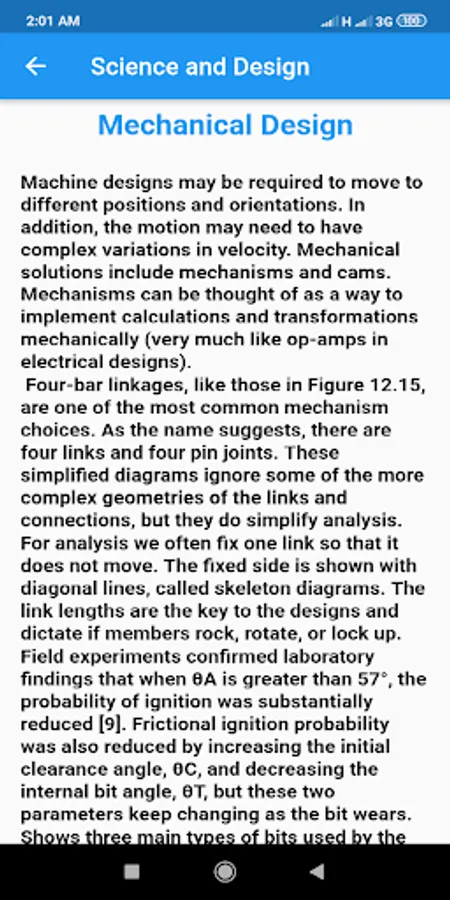 2:01 AM H 3G 100

Science and Design

Mechanical Design

Machine designs may be required to move to different positions and orientations. In addition, the motion may need to have complex variations in velocity. Mechanical solutions include mechanisms and cams. Mechanisms can be thought of as a way to implement calculations and transformations mechanically (very much like op-amps in electrical designs).
Four-bar linkages, like those in Figure 12.15, are one of the most common mechanism choices. As the name suggests, there are four links and four pin joints. These simplified diagrams ignore some of the more complex geometries of the links and connections, but they do simplify analysis. For analysis we often fix one link so that it does not move. The fixed side is shown with diagonal lines, called skeleton diagrams. The link lengths are the key to the designs and dictate if members rock, rotate, or lock up. Field experiments confirmed laboratory findings that when θA is greater than 57°, the probability of ignition was substantially reduced [9]. Frictional ignition probability was also reduced by increasing the initial clearance angle, θC, and decreasing the internal bit angle, θT, but these two parameters keep changing as the bit wears. Shows three main types of bits used by the